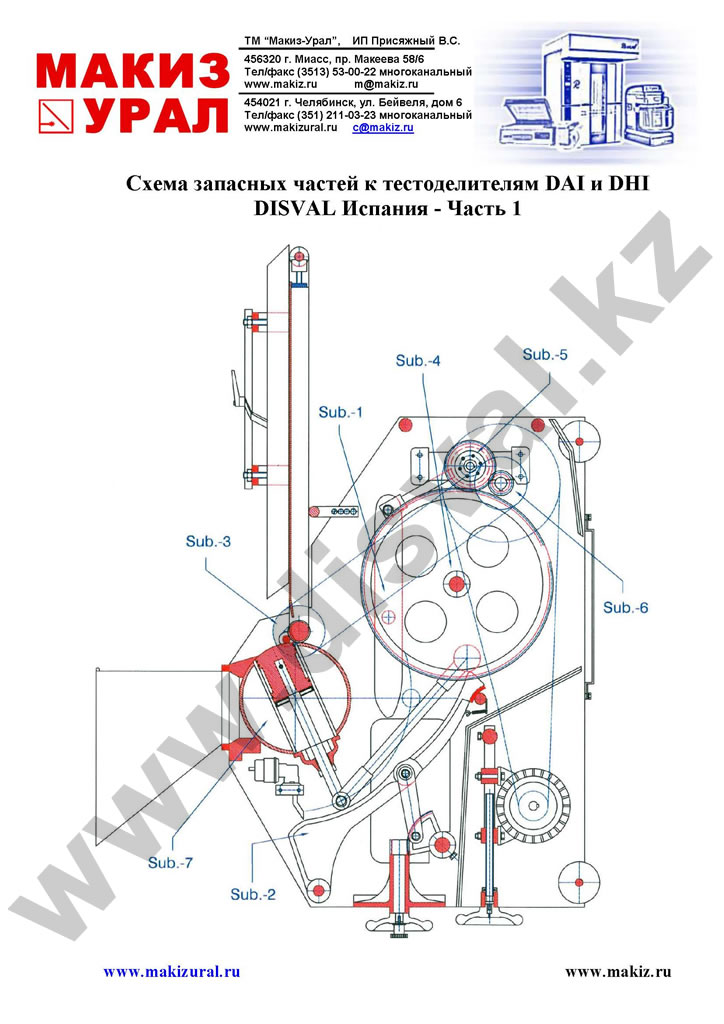 МАКИЗ УРАЛ

ТМ "Макиз-Урал", ИП Присяжный В.С.

456320 г. Миасс, пр. Макеева 58/6
Тел/факс (3513) 53-00-22 многоканальный
www.makiz.ru m@makiz.ru

454021 г. Челябинск, ул. Бейвеля, дом 6
Тел/факс (351) 211-03-23 многоканальный
www.makizural.ru c@makiz.ru

Схема запасных частей к тестоделителям DAI и DHI
DISVAL Испания - Часть 1

Sub.-4
Sub.-5
Sub.-1
Sub.-3
Sub.-6
Sub.-7
Sub.-2

www.disval.kz

www.makizural.ru www.makiz.ru